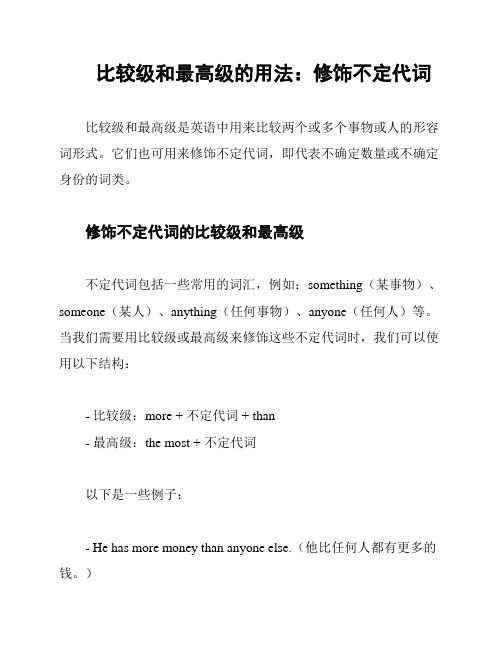 比较级和最高级的用法：修饰不定代词

比较级和最高级是英语中用来比较两个或多个事物或人的形容词形式。它们也可用来修饰不定代词，即代表不确定数量或不确定身份的词类。

修饰不定代词的比较级和最高级

不定代词包括一些常用的词汇，例如：something（某事物）、someone（某人）、anything（任何事物）、anyone（任何人）等。当我们需要用比较级或最高级来修饰这些不定代词时，我们可以使用以下结构：

- 比较级：more + 不定代词 + than
- 最高级：the most + 不定代词

以下是一些例子：

- He has more money than anyone else.（他比任何人都有更多的钱。）